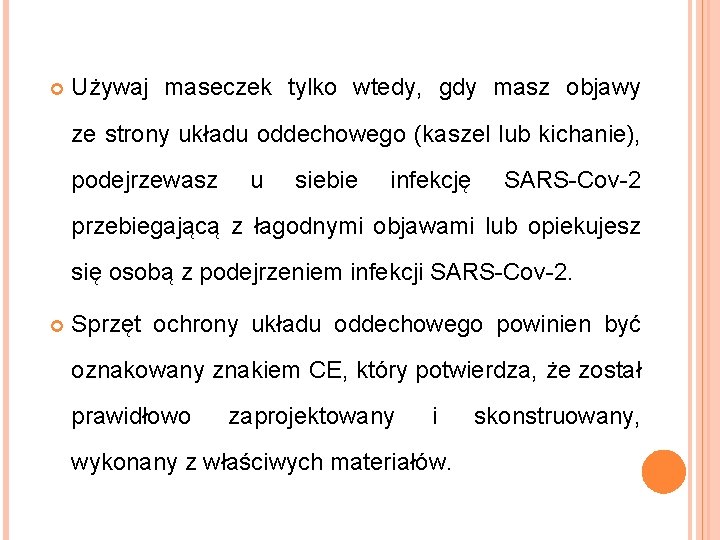 Używaj maseczek tylko wtedy, gdy masz objawy ze strony układu oddechowego (kaszel lub kichanie), podejrzewasz u siebie infekcję SARS-Cov-2 przebiegającą z łagodnymi objawami lub opiekujesz się osobą z podejrzeniem infekcji SARS-Cov-2.

Sprzęt ochrony układu oddechowego powinien być oznakowany znakiem CE, który potwierdza, że został prawidłowo zaprojektowany i skonstruowany, wykonany z właściwych materiałów.